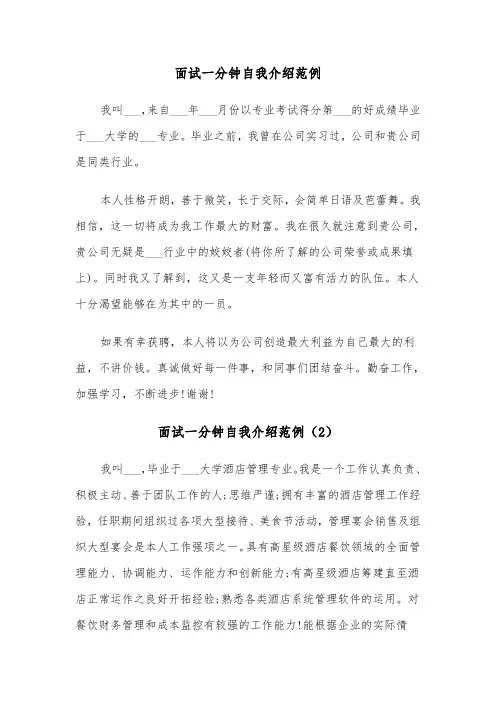 面试一分钟自我介绍范例

我叫___,来自___年___月份以专业考试得分第___的好成绩毕业于___大学的___专业。毕业之前，我曾在公司实习过，公司和贵公司是同类行业。

本人性格开朗，善于微笑，长于交际，会简单日语及芭蕾舞。我相信，这一切将成为我工作最大的财富。我在很久就注意到贵公司，贵公司无疑是___行业中的姣姣者(将你所了解的公司荣誉或成果填上)。同时我又了解到，这又是一支年轻而又富有活力的队伍。本人十分渴望能够在为其中的一员。

如果有幸获聘，本人将以为公司创造最大利益为自己最大的利益，不讲价钱。真诚做好每一件事，和同事们团结奋斗。勤奋工作，加强学习，不断进步!谢谢!

面试一分钟自我介绍范例（2）

我叫___,毕业于___大学酒店管理专业。我是一个工作认真负责、积极主动、善于团队工作的人;思维严谨;拥有丰富的酒店管理工作经验，任职期间组织过各项大型接待、美食节活动，管理宴会销售及组织大型宴会是本人工作强项之一。具有高星级酒店餐饮领域的全面管理能力、协调能力、运作能力和创新能力;有高星级酒店筹建直至酒店正常运作之良好开拓经验;熟悉各类酒店系统管理软件的运用。对餐饮财务管理和成本监控有较强的工作能力!能根据企业的实际情